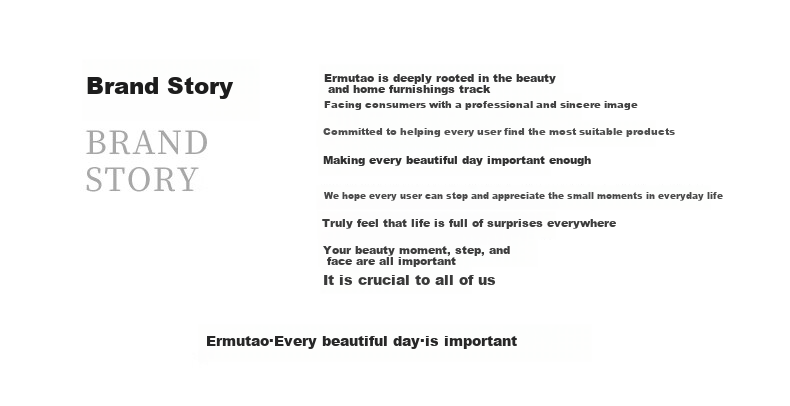 Brand Story

BRAND STORY

Ermutao is deeply rooted in the beauty and home furnishings track

Facing consumers with a professional and sincere image

Committed to helping every user find the most suitable products

Making every beautiful day important enough

We hope every user can stop and appreciate the small moments in everyday life

Truly feel that life is full of surprises everywhere

Your beauty moment, step, and face are all important

It is crucial to all of us

Ermutao·Every beautiful day·is important